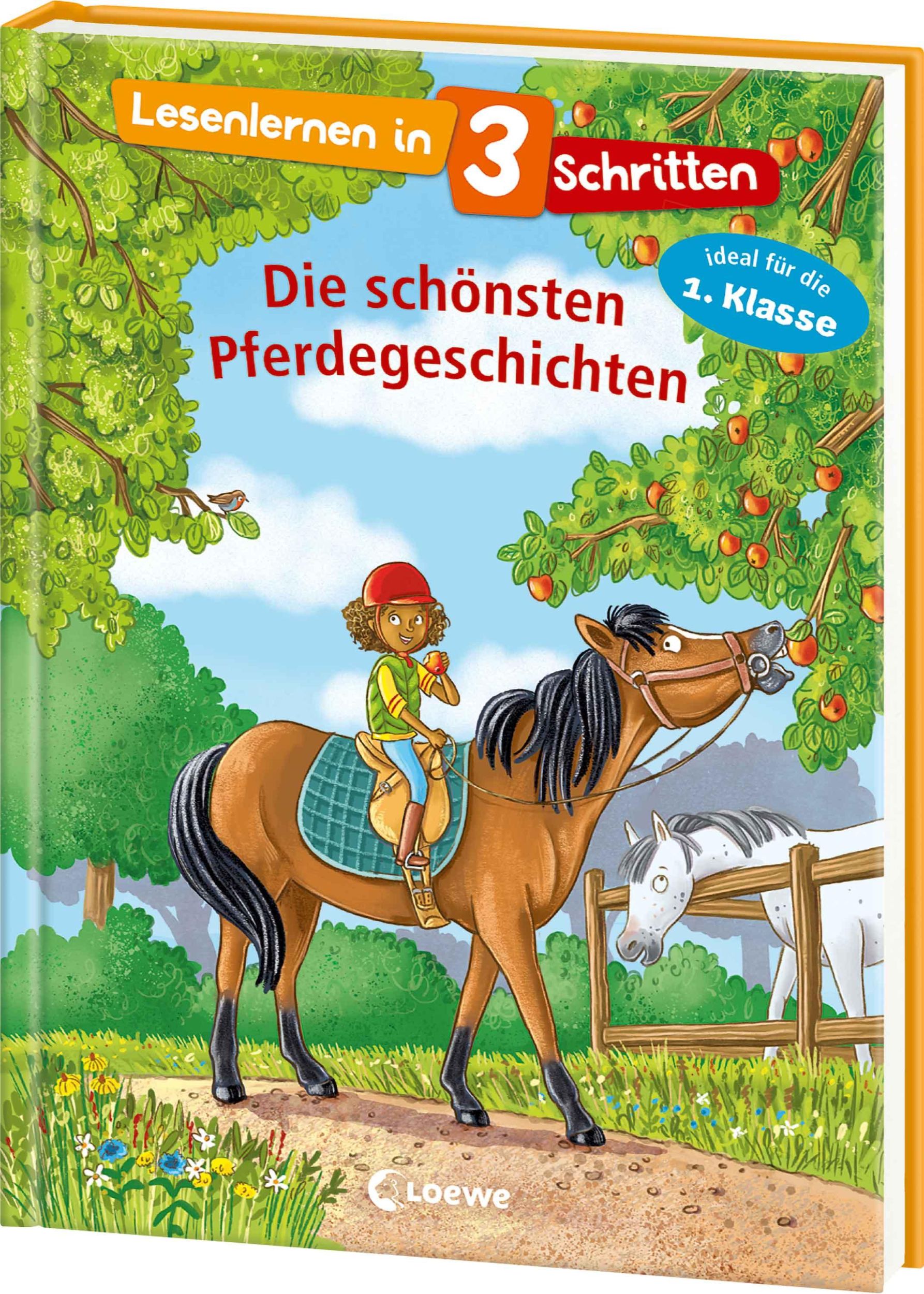 Lesenlernen in 3 Schritten

ideal für die 1. Klasse

Die schönsten Pferdegeschichten

Loewe